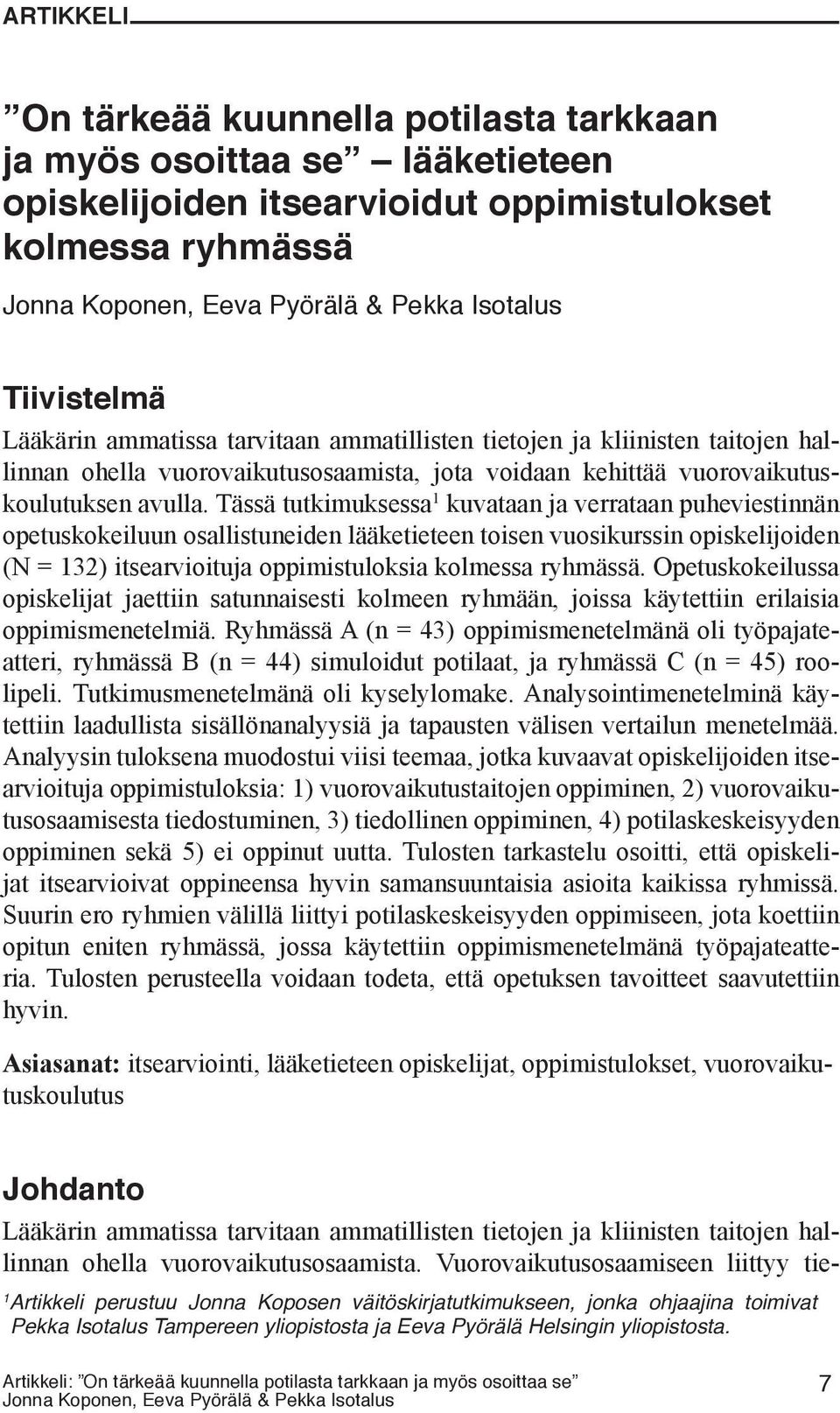 ARTIKKELI

”On tärkeää kuunnella potilasta tarkkaan ja myös osoittaa se” – lääketieteen opiskelijoiden itsearvioidut oppimistulokset kolmessa ryhmässä

Jonna Koponen, Eeva Pyörälä & Pekka Isotalus

Tiivistelmä

Lääkärin ammatissa tarvitaan ammatillisten tietojen ja kliinisten taitojen hallinnan ohella vuorovaikutusosaamista, jota voidaan kehittää vuorovaikutuskoulutuksen avulla. Tässä tutkimuksessa$^1$ kuvataan ja verrataan puheviestinnän opetuskokeiluun osallistuneiden lääketieteen toisen vuosikurssin opiskelijoiden (N = 132) itsearvioituja oppimistuloksia kolmessa ryhmässä. Opetuskokeilussa opiskelijat jaettiin satunnaisesti kolmeen ryhmään, joissa käytettiin erilaisia oppimismenetelmiä. Ryhmässä A (n = 43) oppimismenetelmänä oli työpajateatteri, ryhmässä B (n = 44) simuloidut potilaat, ja ryhmässä C (n = 45) roolipeli. Tutkimusmenetelmänä oli kyselylomake. Analysointimenetelminä käytettiin laadullista sisällönanalyysiä ja tapausten välisen vertailun menetelmää. Analyysin tuloksena muodostui viisi teemaa, jotka kuvaavat opiskelijoiden itsearvioituja oppimistuloksia: 1) vuorovaikutustaitojen oppiminen, 2) vuorovaikutusosaamisesta tiedostuminen, 3) tiedollinen oppiminen, 4) potilaskeskeisyyden oppiminen sekä 5) ei oppinut uutta. Tulosten tarkastelu osoitti, että opiskelijat itsearvioivat oppineensa hyvin samansuuntaisia asioita kaikissa ryhmissä. Suurin ero ryhmien välillä liittyi potilaskeskeisyyden oppimiseen, jota koettiin opitun eniten ryhmässä, jossa käytettiin oppimismenetelmänä työpajateatteria. Tulosten perusteella voidaan todeta, että opetuksen tavoitteet saavutettiin hyvin.

Asiasanat: itsearviointi, lääketieteen opiskelijat, oppimistulokset, vuorovaikutuskoulutus

Johdanto

Lääkärin ammatissa tarvitaan ammatillisten tietojen ja kliinisten taitojen hallinnan ohella vuorovaikutusosaamista. Vuorovaikutusosaamiseen liittyy tie-

$^1$Artikkeli perustuu Jonna Koposen väitöskirjatutkimukseen, jonka ohjaajina toimivat Pekka Isotalus Tampereen yliopistosta ja Eeva Pyörälä Helsingin yliopistosta.

Artikkeli: ”On tärkeää kuunnella potilasta tarkkaan ja myös osoittaa se” Jonna Koponen, Eeva Pyörälä & Pekka Isotalus

7